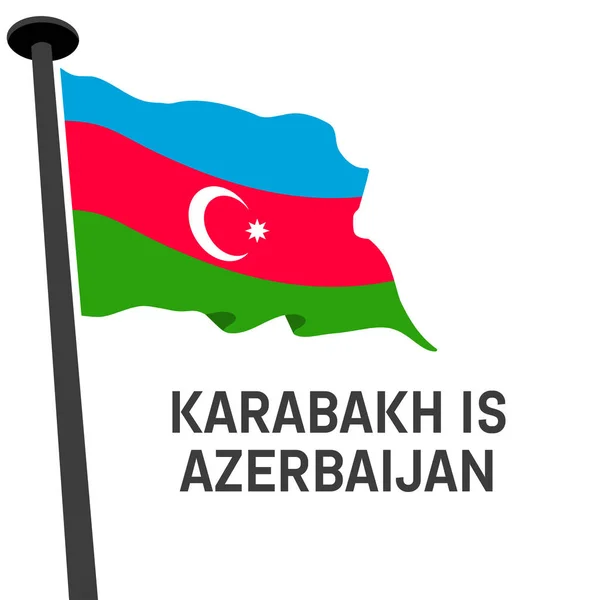 KARABAKH IS AZERBAIJAN